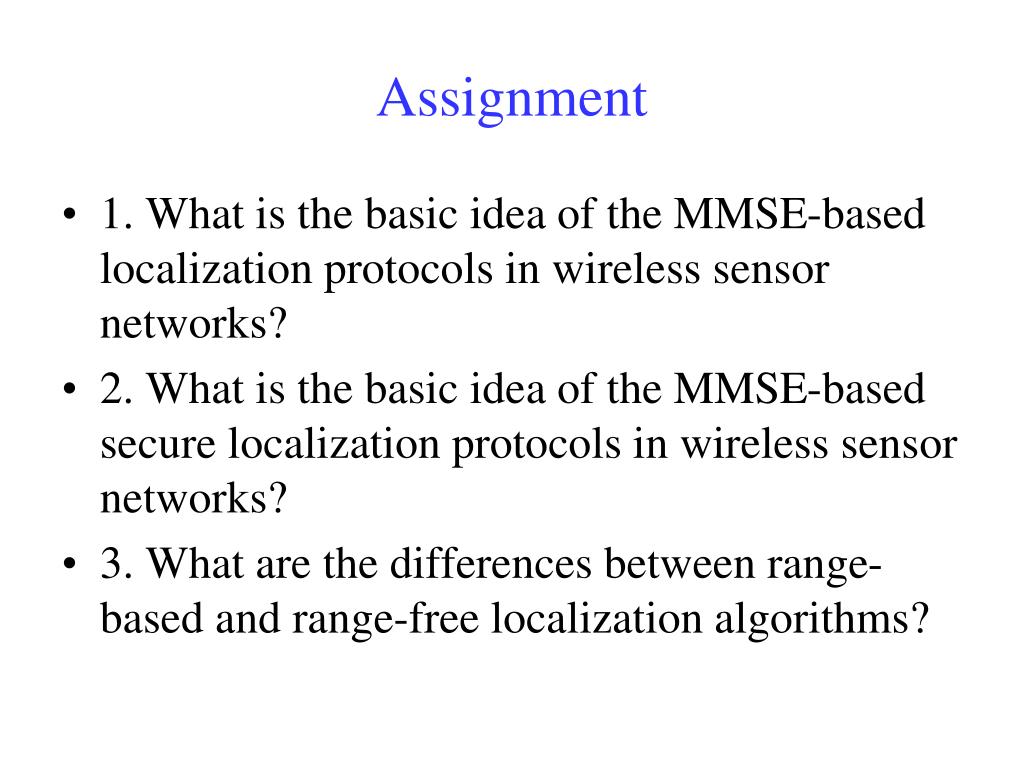 Assignment

• 1. What is the basic idea of the MMSE-based localization protocols in wireless sensor networks?
• 2. What is the basic idea of the MMSE-based secure localization protocols in wireless sensor networks?
• 3. What are the differences between range-based and range-free localization algorithms?